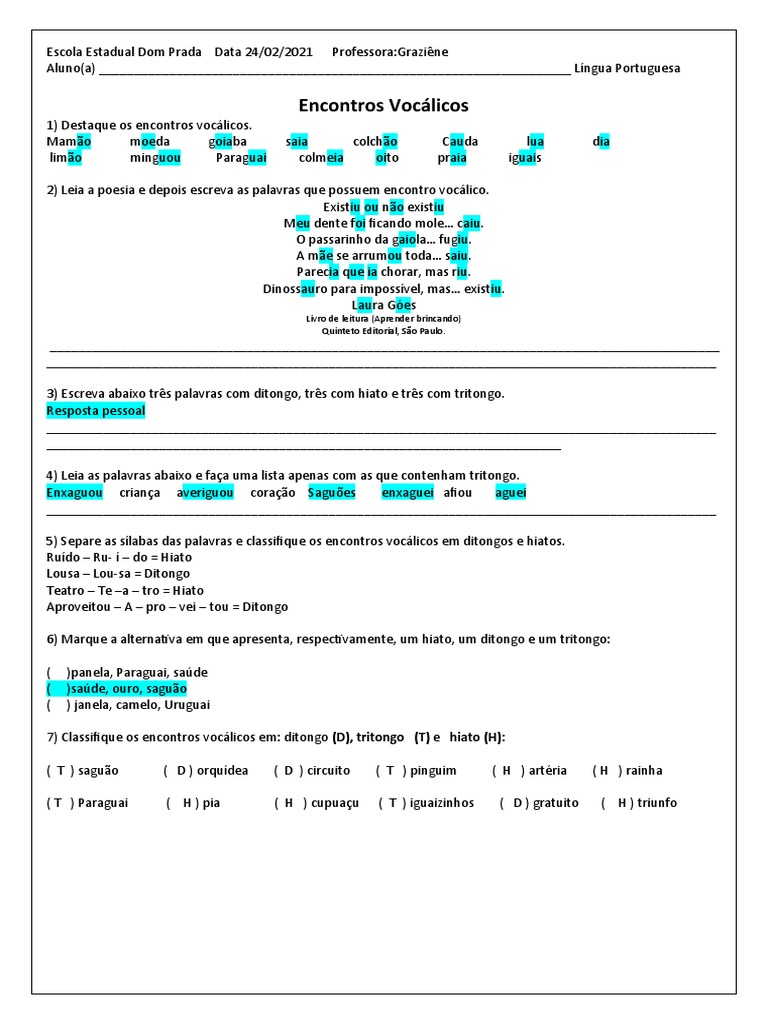 Escola Estadual Dom Prada Data 24/02/2021 Professora:Graziêne
Aluno(a) ____ Língua Portuguesa

Encontros Vocálicos

1) Destaque os encontros vocálicos.
Mamão moeda goiaba saia colchão Cauda lua dia
limão minguou Paraguai colmeia oito praia iguais

2) Leia a poesia e depois escreva as palavras que possuem encontro vocálico.

Existiu ou não existiu
Meu dente foi ficando mole... caiu.
O passarinho da gaiola... fugiu.
A mãe se arrumou toda... saiu.
Parecia que ia chorar, mas riu.
Dinossauro para impossível, mas... existiu.
Laura Góes
Livro de leitura (Aprender brincando)
Quinteto Editorial, São Paulo.

____
____

3) Escreva abaixo três palavras com ditongo, três com hiato e três com tritongo.
Resposta pessoal
____
____

4) Leia as palavras abaixo e faça uma lista apenas com as que contenham tritongo.
Enxaguou criança averiguou coração Saguões enxaguei afiou aguei
____

5) Separe as sílabas das palavras e classifique os encontros vocálicos em ditongos e hiatos.
Ruído – Ru- í – do = Hiato
Lousa – Lou-sa = Ditongo
Teatro – Te –a – tro = Hiato
Aproveitou – A – pro – vei – tou = Ditongo

6) Marque a alternativa em que apresenta, respectivamente, um hiato, um ditongo e um tritongo:

( )panela, Paraguai, saúde
( )saúde, ouro, saguão
( ) janela, camelo, Uruguai

7) Classifique os encontros vocálicos em: ditongo (D), tritongo (T) e hiato (H):

( T ) saguão ( D ) orquídea ( D ) circuito ( T ) pinguim ( H ) artéria ( H ) rainha

( T ) Paraguai ( H ) pia ( H ) cupuaçu ( T ) iguaizinhos ( D ) gratuito ( H ) triunfo